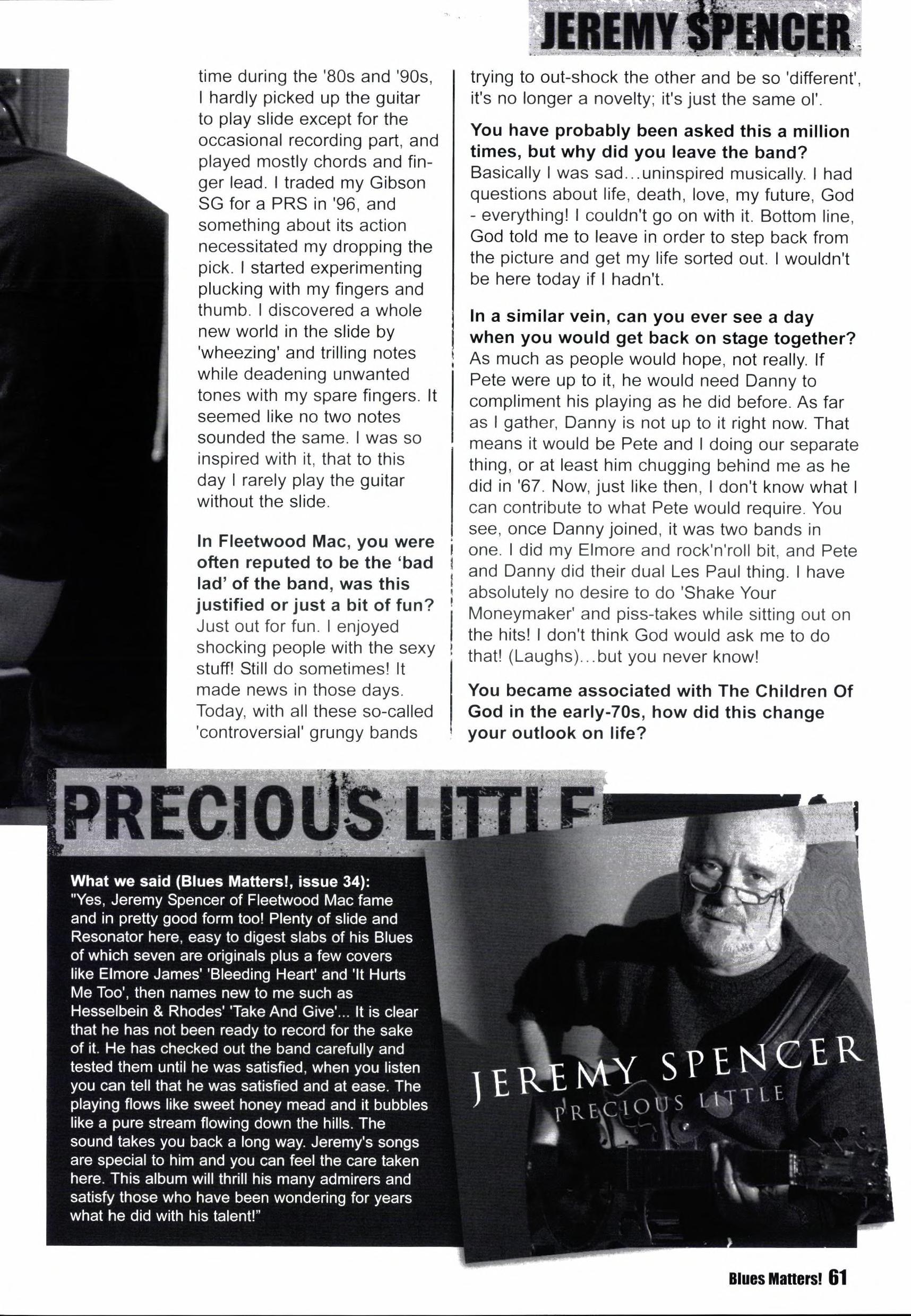 JEREMY SPENCER

time during the '80s and '90s, I hardly picked up the guitar to play slide except for the occasional recording part, and played mostly chords and finger lead. I traded my Gibson SG for a PRS in '96, and something about its action necessitated my dropping the pick. I started experimenting plucking with my fingers and thumb. I discovered a whole new world in the slide by 'wheezing' and trilling notes while deadening unwanted tones with my spare fingers. It seemed like no two notes sounded the same. I was so inspired with it, that to this day I rarely play the guitar without the slide.

In Fleetwood Mac, you were often reputed to be the 'bad lad' of the band, was this justified or just a bit of fun?
Just out for fun. I enjoyed shocking people with the sexy stuff! Still do sometimes! It made news in those days. Today, with all these so-called 'controversial' grungy bands trying to out-shock the other and be so 'different', it's no longer a novelty; it's just the same ol'.

You have probably been asked this a million times, but why did you leave the band?
Basically I was sad...uninspired musically. I had questions about life, death, love, my future, God - everything! I couldn't go on with it. Bottom line, God told me to leave in order to step back from the picture and get my life sorted out. I wouldn't be here today if I hadn't.

In a similar vein, can you ever see a day when you would get back on stage together?
As much as people would hope, not really. If Pete were up to it, he would need Danny to compliment his playing as he did before. As far as I gather, Danny is not up to it right now. That means it would be Pete and I doing our separate thing, or at least him chugging behind me as he did in '67. Now, just like then, I don't know what I can contribute to what Pete would require. You see, once Danny joined, it was two bands in one. I did my Elmore and rock'n'roll bit, and Pete and Danny did their dual Les Paul thing. I have absolutely no desire to do 'Shake Your Moneymaker' and piss-takes while sitting out on the hits! I don't think God would ask me to do that! (Laughs)...but you never know!

You became associated with The Children Of God in the early-70s, how did this change your outlook on life?

PRECIOUS LITTLE

What we said (Blues Matters!, issue 34):
"Yes, Jeremy Spencer of Fleetwood Mac fame and in pretty good form too! Plenty of slide and Resonator here, easy to digest slabs of his Blues of which seven are originals plus a few covers like Elmore James' 'Bleeding Heart' and 'It Hurts Me Too', then names new to me such as Hesselbein & Rhodes' 'Take And Give'... It is clear that he has not been ready to record for the sake of it. He has checked out the band carefully and tested them until he was satisfied, when you listen you can tell that he was satisfied and at ease. The playing flows like sweet honey mead and it bubbles like a pure stream flowing down the hills. The sound takes you back a long way. Jeremy's songs are special to him and you can feel the care taken here. This album will thrill his many admirers and satisfy those who have been wondering for years what he did with his talent!"

JEREMY SPENCER
PRECIOUS LITTLE

Blues Matters! 61